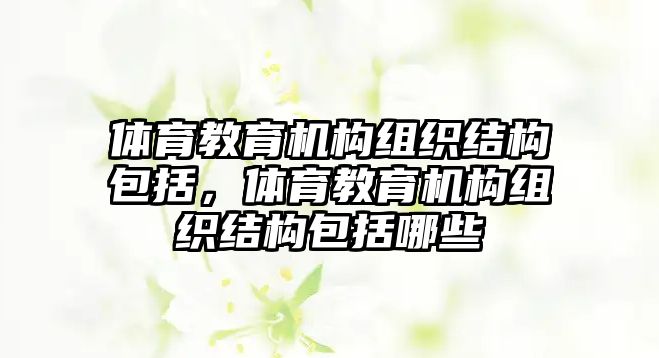 体育教育机构组织结构包括，体育教育机构组织结构包括哪些